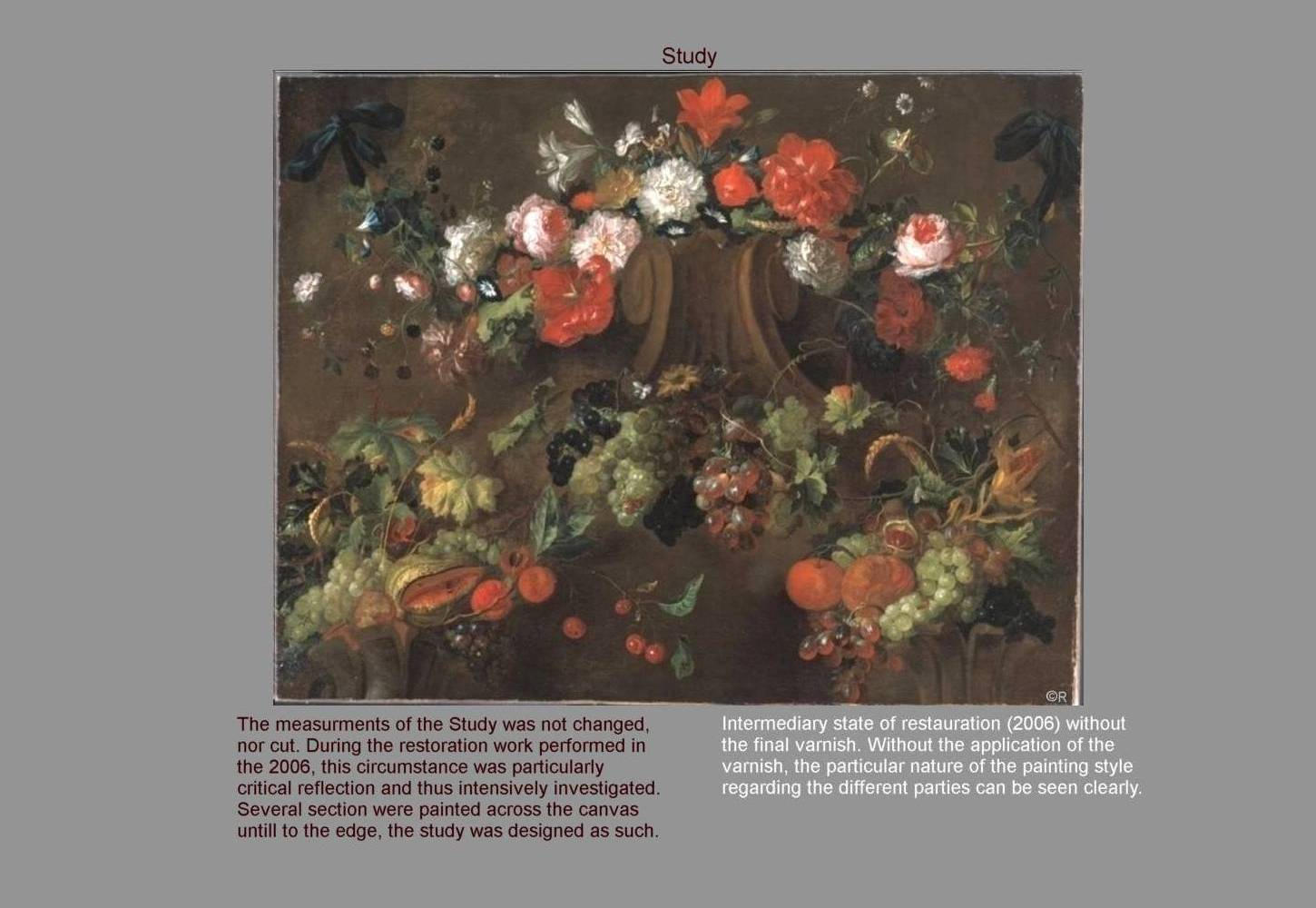 Study

©R

The measurments of the Study was not changed, nor cut. During the restoration work performed in the 2006, this circumstance was particularly critical reflection and thus intensively investigated. Several section were painted across the canvas untill to the edge, the study was designed as such.

Intermediary state of restauration (2006) without the final varnish. Without the application of the varnish, the particular nature of the painting style regarding the different parties can be seen clearly.